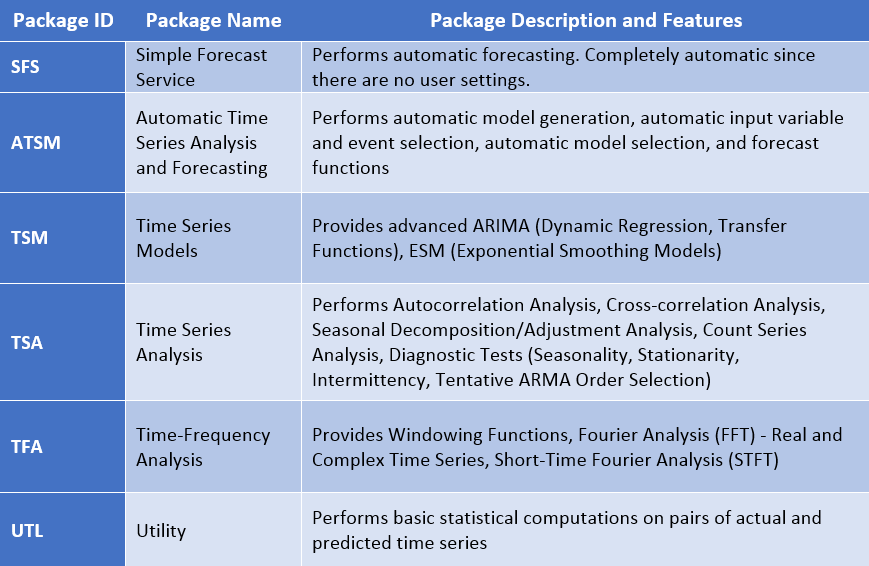 | Package ID | Package Name | Package Description and Features |
|---|---|---|
| SFS | Simple Forecast Service | Performs automatic forecasting. Completely automatic since there are no user settings. |
| ATSM | Automatic Time Series Analysis and Forecasting | Performs automatic model generation, automatic input variable and event selection, automatic model selection, and forecast functions |
| TSM | Time Series Models | Provides advanced ARIMA (Dynamic Regression, Transfer Functions), ESM (Exponential Smoothing Models) |
| TSA | Time Series Analysis | Performs Autocorrelation Analysis, Cross-correlation Analysis, Seasonal Decomposition/Adjustment Analysis, Count Series Analysis, Diagnostic Tests (Seasonality, Stationarity, Intermittency, Tentative ARMA Order Selection) |
| TFA | Time-Frequency Analysis | Provides Windowing Functions, Fourier Analysis (FFT) - Real and Complex Time Series, Short-Time Fourier Analysis (STFT) |
| UTL | Utility | Performs basic statistical computations on pairs of actual and predicted time series |